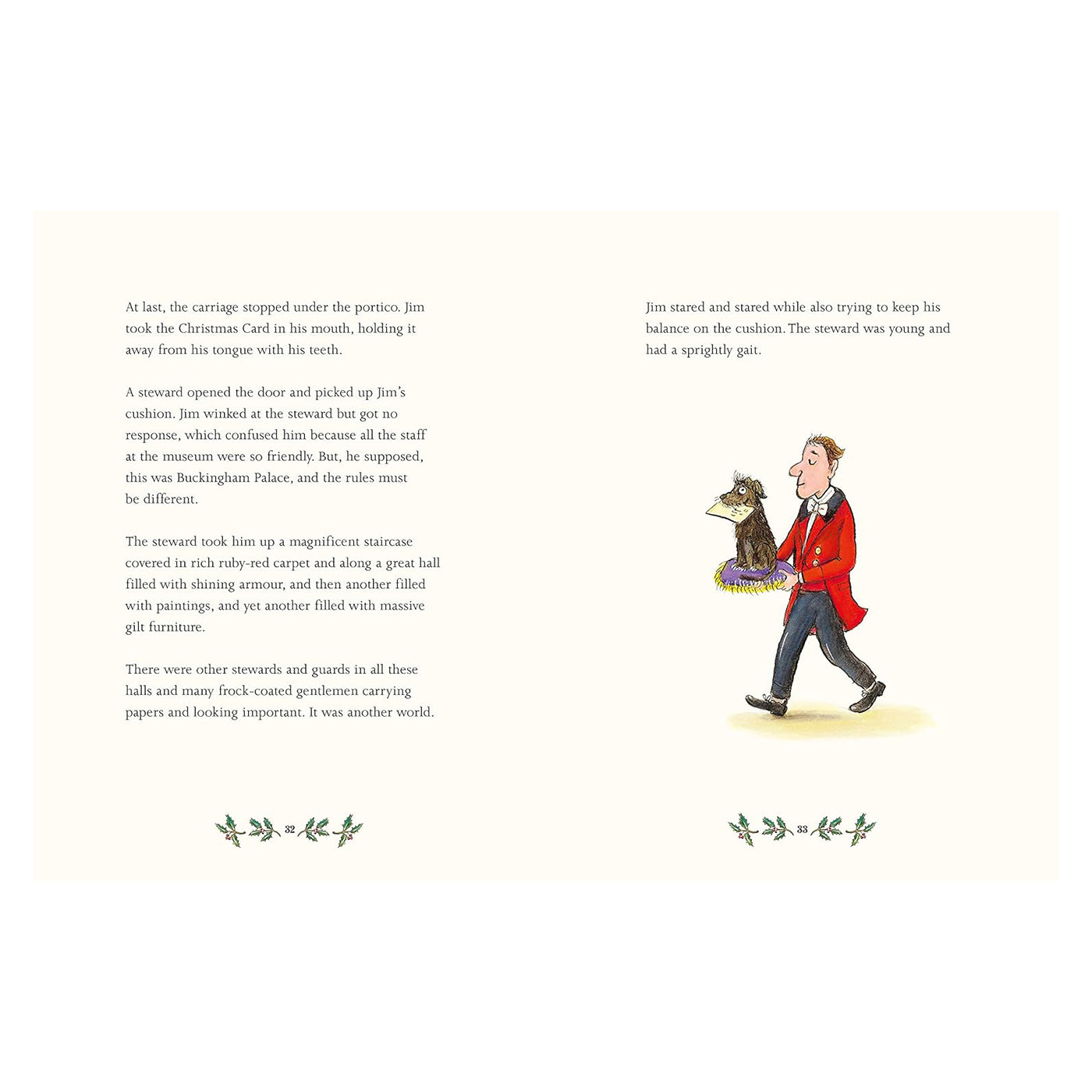 At last, the carriage stopped under the portico. Jim took the Christmas Card in his mouth, holding it away from his tongue with his teeth.

A steward opened the door and picked up Jim's cushion. Jim winked at the steward but got no response, which confused him because all the staff at the museum were so friendly. But, he supposed, this was Buckingham Palace, and the rules must be different.

The steward took him up a magnificent staircase covered in rich ruby-red carpet and along a great hall filled with shining armour, and then another filled with paintings, and yet another filled with massive gilt furniture.

There were other stewards and guards in all these halls and many frock-coated gentlemen carrying papers and looking important. It was another world.

32

Jim stared and stared while also trying to keep his balance on the cushion. The steward was young and had a sprightly gait.

33